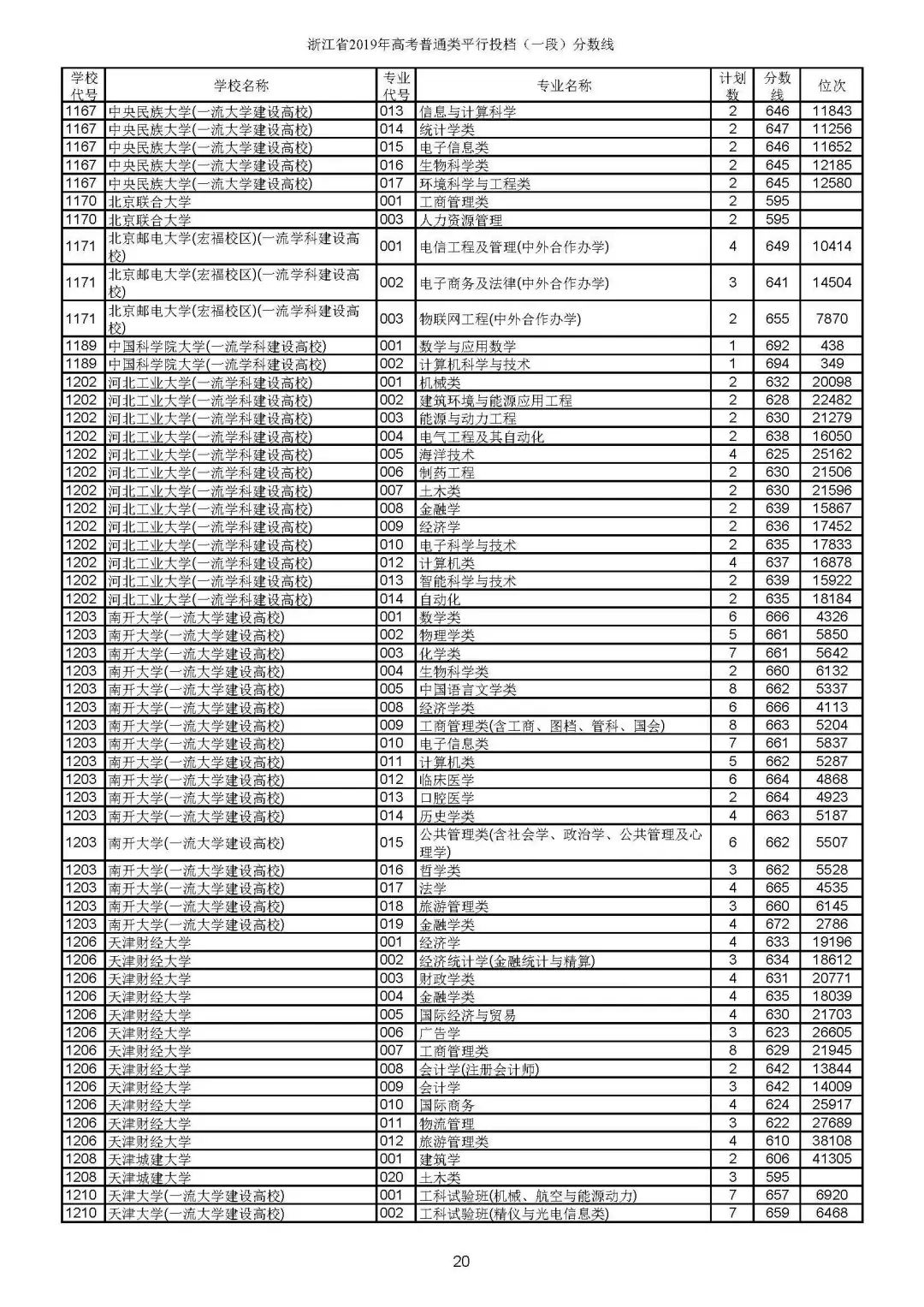 浙江省2019年高考普通类平行投档（一段）分数线

| 学校代号 | 学校名称 | 专业代号 | 专业名称 | 计划数 | 分数线 | 位次 |
|---|---|---|---|---|---|---|
| 1167 | 中央民族大学(一流大学建设高校) | 013 | 信息与计算科学 | 2 | 646 | 11843 |
| 1167 | 中央民族大学(一流大学建设高校) | 014 | 统计学类 | 2 | 647 | 11256 |
| 1167 | 中央民族大学(一流大学建设高校) | 015 | 电子信息类 | 2 | 646 | 11652 |
| 1167 | 中央民族大学(一流大学建设高校) | 016 | 生物科学类 | 2 | 645 | 12185 |
| 1167 | 中央民族大学(一流大学建设高校) | 017 | 环境科学与工程类 | 2 | 645 | 12580 |
| 1170 | 北京联合大学 | 001 | 工商管理类 | 2 | 595 |  |
| 1170 | 北京联合大学 | 003 | 人力资源管理 | 2 | 595 |  |
| 1171 | 北京邮电大学(宏福校区)(一流学科建设高校) | 001 | 电信工程及管理(中外合作办学) | 4 | 649 | 10414 |
| 1171 | 北京邮电大学(宏福校区)(一流学科建设高校) | 002 | 电子商务及法律(中外合作办学) | 3 | 641 | 14504 |
| 1171 | 北京邮电大学(宏福校区)(一流学科建设高校) | 003 | 物联网工程(中外合作办学) | 2 | 655 | 7870 |
| 1189 | 中国科学院大学(一流学科建设高校) | 001 | 数学与应用数学 | 1 | 692 | 438 |
| 1189 | 中国科学院大学(一流学科建设高校) | 002 | 计算机科学与技术 | 1 | 694 | 349 |
| 1202 | 河北工业大学(一流学科建设高校) | 001 | 机械类 | 2 | 632 | 20098 |
| 1202 | 河北工业大学(一流学科建设高校) | 002 | 建筑环境与能源应用工程 | 2 | 628 | 22482 |
| 1202 | 河北工业大学(一流学科建设高校) | 003 | 能源与动力工程 | 2 | 630 | 21279 |
| 1202 | 河北工业大学(一流学科建设高校) | 004 | 电气工程及其自动化 | 2 | 638 | 16050 |
| 1202 | 河北工业大学(一流学科建设高校) | 005 | 海洋技术 | 4 | 625 | 25162 |
| 1202 | 河北工业大学(一流学科建设高校) | 006 | 制药工程 | 2 | 630 | 21506 |
| 1202 | 河北工业大学(一流学科建设高校) | 007 | 土木类 | 2 | 630 | 21596 |
| 1202 | 河北工业大学(一流学科建设高校) | 008 | 金融学 | 2 | 639 | 15867 |
| 1202 | 河北工业大学(一流学科建设高校) | 009 | 经济学 | 2 | 636 | 17452 |
| 1202 | 河北工业大学(一流学科建设高校) | 010 | 电子科学与技术 | 2 | 635 | 17833 |
| 1202 | 河北工业大学(一流学科建设高校) | 012 | 计算机类 | 4 | 637 | 16878 |
| 1202 | 河北工业大学(一流学科建设高校) | 013 | 智能科学与技术 | 2 | 639 | 15922 |
| 1202 | 河北工业大学(一流学科建设高校) | 014 | 自动化 | 2 | 635 | 18184 |
| 1203 | 南开大学(一流大学建设高校) | 001 | 数学类 | 6 | 666 | 4326 |
| 1203 | 南开大学(一流大学建设高校) | 002 | 物理学类 | 5 | 661 | 5850 |
| 1203 | 南开大学(一流大学建设高校) | 003 | 化学类 | 7 | 661 | 5642 |
| 1203 | 南开大学(一流大学建设高校) | 004 | 生物科学类 | 2 | 660 | 6132 |
| 1203 | 南开大学(一流大学建设高校) | 005 | 中国语言文学类 | 8 | 662 | 5337 |
| 1203 | 南开大学(一流大学建设高校) | 008 | 经济学类 | 6 | 666 | 4113 |
| 1203 | 南开大学(一流大学建设高校) | 009 | 工商管理类(含工商、图档、管科、国会) | 8 | 663 | 5204 |
| 1203 | 南开大学(一流大学建设高校) | 010 | 电子信息类 | 7 | 661 | 5837 |
| 1203 | 南开大学(一流大学建设高校) | 011 | 计算机类 | 5 | 662 | 5287 |
| 1203 | 南开大学(一流大学建设高校) | 012 | 临床医学 | 6 | 664 | 4868 |
| 1203 | 南开大学(一流大学建设高校) | 013 | 口腔医学 | 2 | 664 | 4923 |
| 1203 | 南开大学(一流大学建设高校) | 014 | 历史学类 | 4 | 663 | 5187 |
| 1203 | 南开大学(一流大学建设高校) | 015 | 公共管理类(含社会学、政治学、公共管理及心理学) | 6 | 662 | 5507 |
| 1203 | 南开大学(一流大学建设高校) | 016 | 哲学类 | 3 | 662 | 5528 |
| 1203 | 南开大学(一流大学建设高校) | 017 | 法学 | 4 | 665 | 4535 |
| 1203 | 南开大学(一流大学建设高校) | 018 | 旅游管理类 | 3 | 660 | 6145 |
| 1203 | 南开大学(一流大学建设高校) | 019 | 金融学类 | 4 | 672 | 2786 |
| 1206 | 天津财经大学 | 001 | 经济学 | 4 | 633 | 19196 |
| 1206 | 天津财经大学 | 002 | 经济统计学(金融统计与精算) | 3 | 634 | 18612 |
| 1206 | 天津财经大学 | 003 | 财政学类 | 4 | 631 | 20771 |
| 1206 | 天津财经大学 | 004 | 金融学类 | 4 | 635 | 18039 |
| 1206 | 天津财经大学 | 005 | 国际经济与贸易 | 4 | 630 | 21703 |
| 1206 | 天津财经大学 | 006 | 广告学 | 3 | 623 | 26605 |
| 1206 | 天津财经大学 | 007 | 工商管理类 | 8 | 629 | 21945 |
| 1206 | 天津财经大学 | 008 | 会计学(注册会计师) | 2 | 642 | 13844 |
| 1206 | 天津财经大学 | 009 | 会计学 | 3 | 642 | 14009 |
| 1206 | 天津财经大学 | 010 | 国际商务 | 4 | 624 | 25917 |
| 1206 | 天津财经大学 | 011 | 物流管理 | 3 | 622 | 27689 |
| 1206 | 天津财经大学 | 012 | 旅游管理类 | 4 | 610 | 38108 |
| 1208 | 天津城建大学 | 001 | 建筑学 | 2 | 606 | 41305 |
| 1208 | 天津城建大学 | 020 | 土木类 | 3 | 595 |  |
| 1210 | 天津大学(一流大学建设高校) | 001 | 工科试验班(机械、航空与能源动力) | 7 | 657 | 6920 |
| 1210 | 天津大学(一流大学建设高校) | 002 | 工科试验班(精仪与光电信息类) | 7 | 659 | 6468 |

20